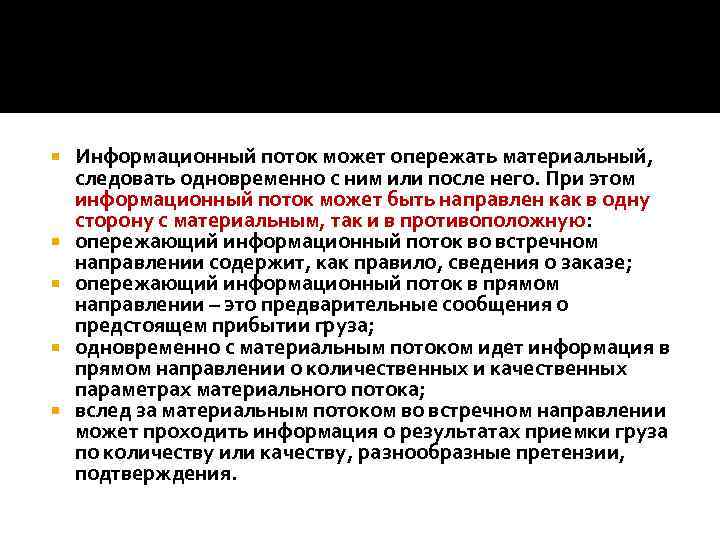 Информационный поток может опережать материальный, следовать одновременно с ним или после него. При этом информационный поток может быть направлен как в одну сторону с материальным, так и в противоположную:

опережающий информационный поток во встречном направлении содержит, как правило, сведения о заказе;

опережающий информационный поток в прямом направлении – это предварительные сообщения о предстоящем прибытии груза;

одновременно с материальным потоком идет информация в прямом направлении о количественных и качественных параметрах материального потока;

вслед за материальным потоком во встречном направлении может проходить информация о результатах приемки груза по количеству или качеству, разнообразные претензии, подтверждения.